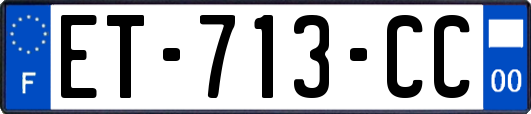 F
ET-713-CC
00